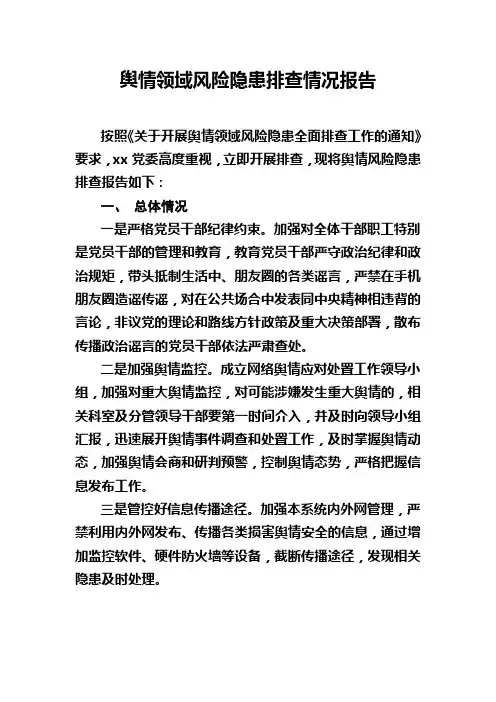 舆情领域风险隐患排查情况报告

按照《关于开展舆情领域风险隐患全面排查工作的通知》要求，xx 党委高度重视，立即开展排查，现将舆情风险隐患排查报告如下：

一、 总体情况

一是严格党员干部纪律约束。加强对全体干部职工特别是党员干部的管理和教育，教育党员干部严守政治纪律和政治规矩，带头抵制生活中、朋友圈的各类谣言，严禁在手机朋友圈造谣传谣，对在公共场合中发表同中央精神相违背的言论，非议党的理论和路线方针政策及重大决策部署，散布传播政治谣言的党员干部依法严肃查处。

二是加强舆情监控。成立网络舆情应对处置工作领导小组，加强对重大舆情监控，对可能涉嫌发生重大舆情的，相关科室及分管领导干部要第一时间介入，并及时向领导小组汇报，迅速展开舆情事件调查和处置工作，及时掌握舆情动态，加强舆情会商和研判预警，控制舆情态势，严格把握信息发布工作。

三是管控好信息传播途径。加强本系统内外网管理，严禁利用内外网发布、传播各类损害舆情安全的信息，通过增加监控软件、硬件防火墙等设备，截断传播途径，发现相关隐患及时处理。